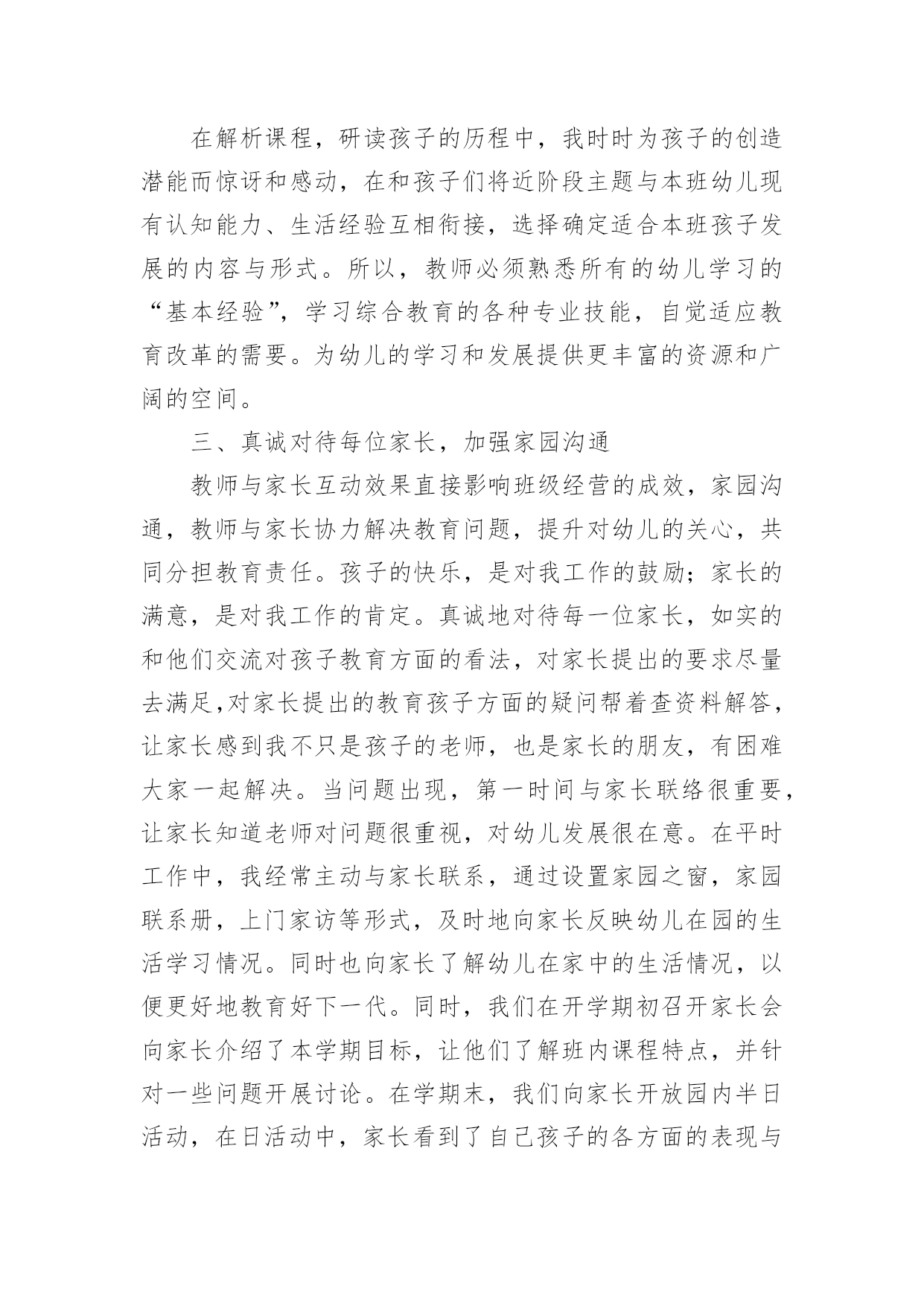 在解析课程，研读孩子的历程中，我时时为孩子的创造潜能而惊讶和感动，在和孩子们将近阶段主题与本班幼儿现有认知能力、生活经验互相衔接，选择确定适合本班孩子发展的内容与形式。所以，教师必须熟悉所有的幼儿学习的“基本经验”，学习综合教育的各种专业技能，自觉适应教育改革的需要。为幼儿的学习和发展提供更丰富的资源和广阔的空间。

三、真诚对待每位家长，加强家园沟通

教师与家长互动效果直接影响班级经营的成效，家园沟通，教师与家长协力解决教育问题，提升对幼儿的关心，共同分担教育责任。孩子的快乐，是对我工作的鼓励；家长的满意，是对我工作的肯定。真诚地对待每一位家长，如实的和他们交流对孩子教育方面的看法，对家长提出的要求尽量去满足,对家长提出的教育孩子方面的疑问帮着查资料解答，让家长感到我不只是孩子的老师，也是家长的朋友，有困难大家一起解决。当问题出现，第一时间与家长联络很重要，让家长知道老师对问题很重视，对幼儿发展很在意。在平时工作中，我经常主动与家长联系，通过设置家园之窗，家园联系册，上门家访等形式，及时地向家长反映幼儿在园的生活学习情况。同时也向家长了解幼儿在家中的生活情况，以便更好地教育好下一代。同时，我们在开学期初召开家长会向家长介绍了本学期目标，让他们了解班内课程特点，并针对一些问题开展讨论。在学期末，我们向家长开放园内半日活动，在日活动中，家长看到了自己孩子的各方面的表现与